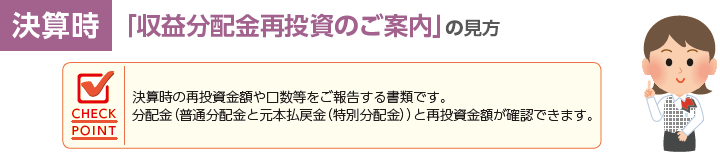 決算時 「収益分配金再投資のご案内」の見方

CHECK POINT

決算時の再投資金額や口数等をご報告する書類です。
分配金（普通分配金と元本払戻金（特別分配金））と再投資金額が確認できます。